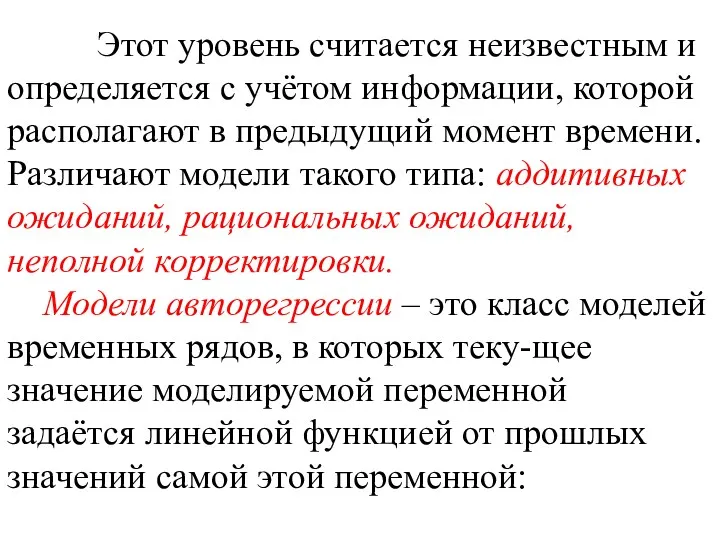 Этот уровень считается неизвестным и определяется с учётом информации, которой располагают в предыдущий момент времени. Различают модели такого типа: аддитивных ожиданий, рациональных ожиданий, неполной корректировки.

Модели авторегрессии – это класс моделей временных рядов, в которых теку-щее значение моделируемой переменной задаётся линейной функцией от прошлых значений самой этой переменной: